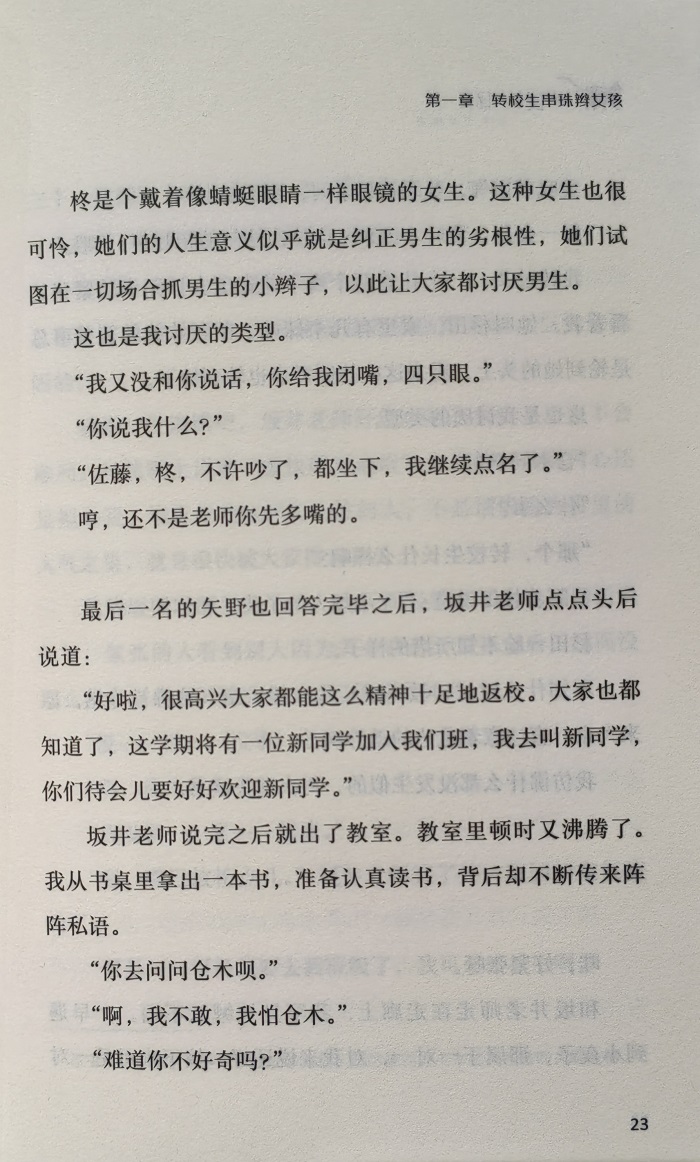 第一章　转校生串珠辫女孩

柊是个戴着像蜻蜓眼睛一样眼镜的女生。这种女生也很可怜，她们的人生意义似乎就是纠正男生的劣根性，她们试图在一切场合抓男生的小辫子，以此让大家都讨厌男生。

这也是我讨厌的类型。

“我又没和你说话，你给我闭嘴，四只眼。”

“你说我什么？”

“佐藤，柊，不许吵了，都坐下，我继续点名了。”

哼，还不是老师你先多嘴的。

最后一名的矢野也回答完毕之后，坂井老师点点头后说道：

“好啦，很高兴大家都能这么精神十足地返校。大家也都知道了，这学期将有一位新同学加入我们班，我去叫新同学，你们待会儿要好好欢迎新同学。”

坂井老师说完之后就出了教室。教室里顿时又沸腾了。我从书桌里拿出一本书，准备认真读书，背后却不断传来阵阵私语。

“你去问问仓木呗。”

“啊，我不敢，我怕仓木。”

“难道你不好奇吗？”

23